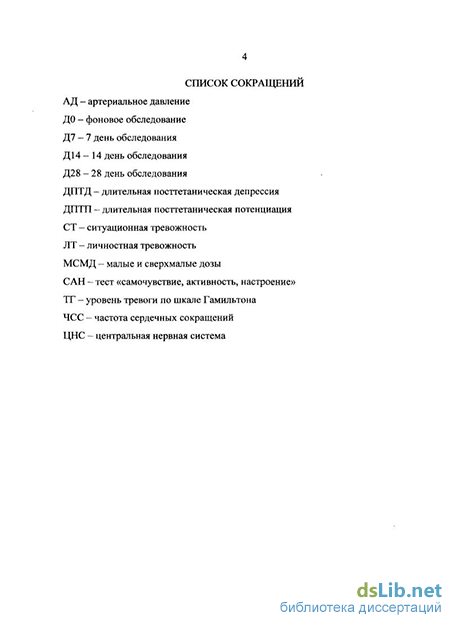 4

СПИСОК СОКРАЩЕНИЙ

АД – артериальное давление

Д0 – фоновое обследование

Д7 – 7 день обследования

Д14 – 14 день обследования

Д28 – 28 день обследования

ДПТД – длительная посттетаническая депрессия

ДПТП – длительная посттетаническая потенциация

СТ – ситуационная тревожность

ЛТ – личностная тревожность

МСМД – малые и сверхмалые дозы

САН – тест «самочувствие, активность, настроение»

ТГ – уровень тревоги по шкале Гамильтона

ЧСС – частота сердечных сокращений

ЦНС – центральная нервная система

dsLib.net
библиотека диссертаций